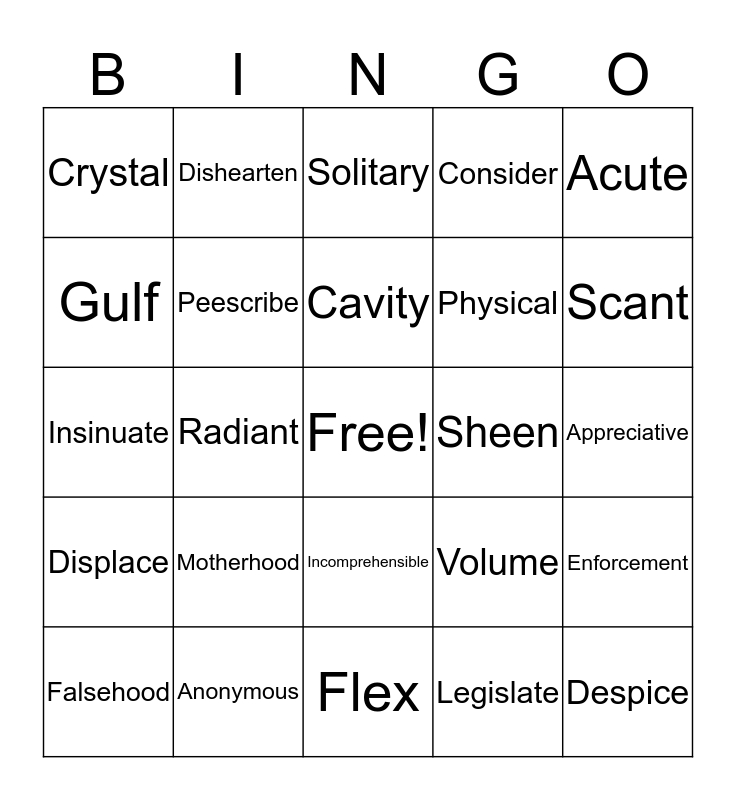 | B | I | N | G | O |
|---|---|---|---|---|
| Crystal | Dishearten | Solitary | Consider | Acute |
| Gulf | Peescribe | Cavity | Physical | Scant |
| Insinuate | Radiant | Free! | Sheen | Appreciative |
| Displace | Motherhood | Incomprehensible | Volume | Enforcement |
| Falsehood | Anonymous | Flex | Legislate | Despice |